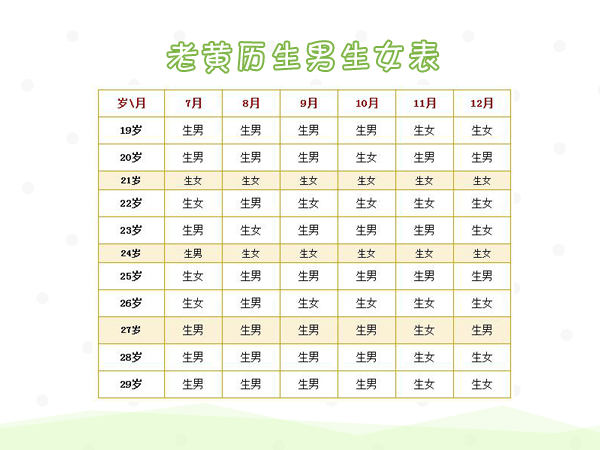 老黄历生男生女表

| 岁\月 | 7月 | 8月 | 9月 | 10月 | 11月 | 12月 |
|---|---|---|---|---|---|---|
| 19岁 | 生男 | 生男 | 生男 | 生男 | 生女 | 生女 |
| 20岁 | 生男 | 生男 | 生男 | 生女 | 生男 | 生男 |
| 21岁 | 生女 | 生女 | 生女 | 生女 | 生女 | 生女 |
| 22岁 | 生女 | 生男 | 生女 | 生女 | 生女 | 生女 |
| 23岁 | 生男 | 生女 | 生男 | 生男 | 生男 | 生女 |
| 24岁 | 生男 | 生女 | 生女 | 生女 | 生女 | 生女 |
| 25岁 | 生女 | 生男 | 生男 | 生男 | 生男 | 生男 |
| 26岁 | 生女 | 生男 | 生女 | 生女 | 生女 | 生女 |
| 27岁 | 生男 | 生男 | 生男 | 生男 | 生女 | 生男 |
| 28岁 | 生男 | 生男 | 生男 | 生男 | 生女 | 生女 |
| 29岁 | 生男 | 生男 | 生男 | 生男 | 生女 | 生女 |